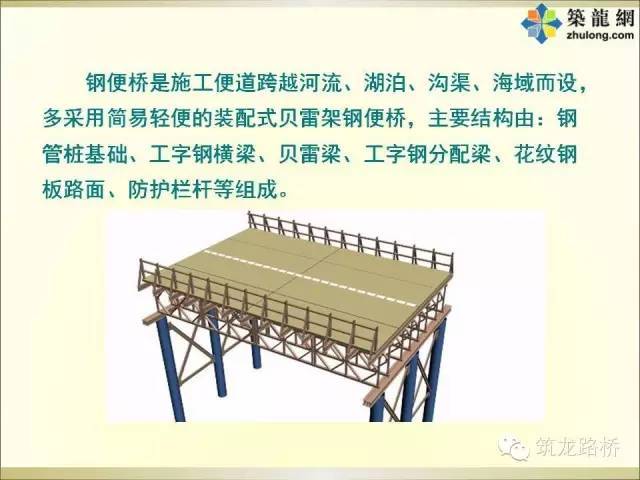 築龍網
zhulong.com

钢便桥是施工便道跨越河流、湖泊、沟渠、海域而设，多采用简易轻便的装配式贝雷架钢便桥，主要结构由：钢管桩基础、工字钢横梁、贝雷梁、工字钢分配梁、花纹钢板路面、防护栏杆等组成。

筑龙路桥